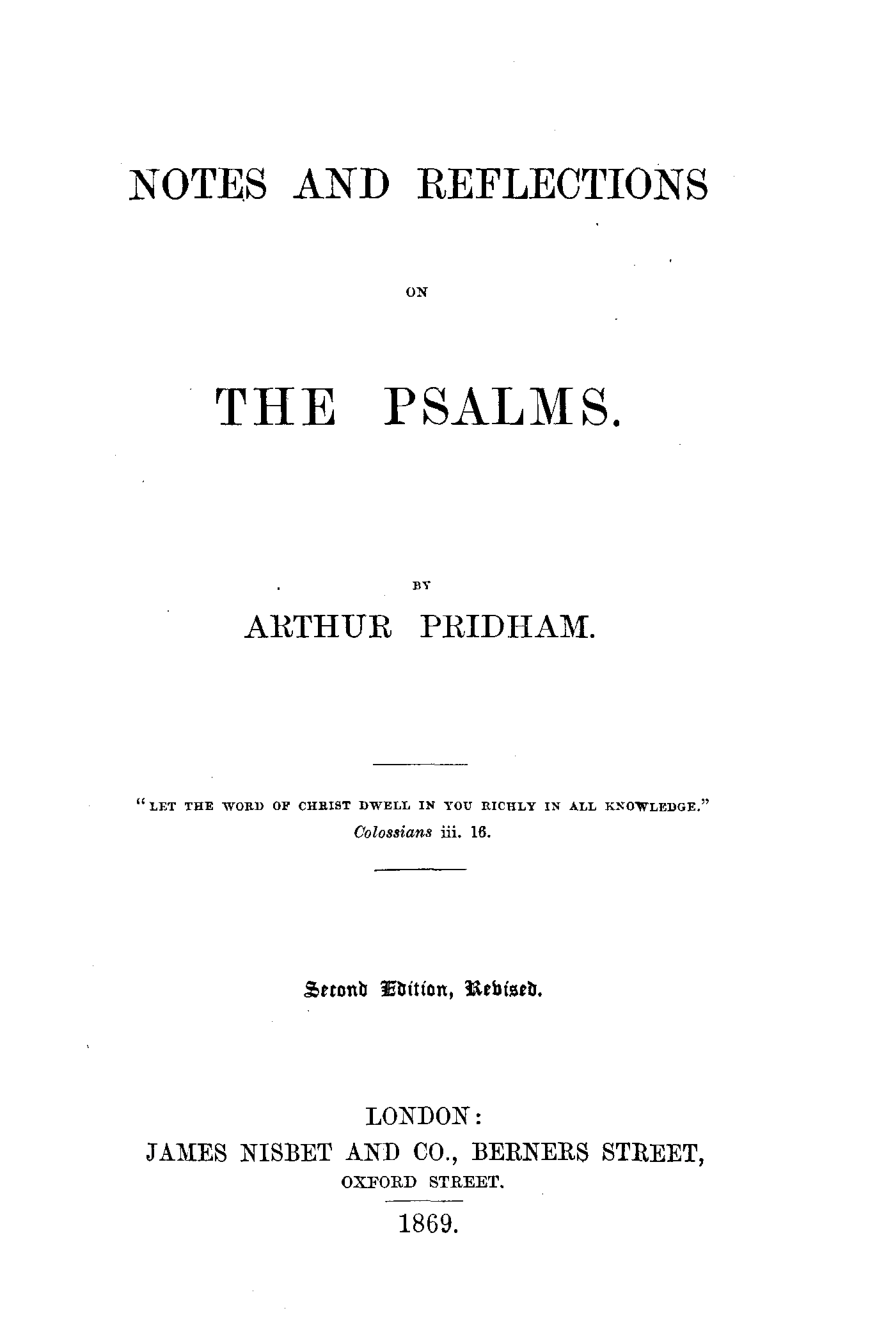 NOTES AND REFLECTIONS

ON

THE PSALMS.

BY

ARTHUR PRIDHAM.

"LET THE WORD OF CHRIST DWELL IN YOU RICHLY IN ALL KNOWLEDGE."
Colossians iii. 16.

Second Edition, Revised.

LONDON:
JAMES NISBET AND CO., BERNERS STREET,
OXFORD STREET.
1869.